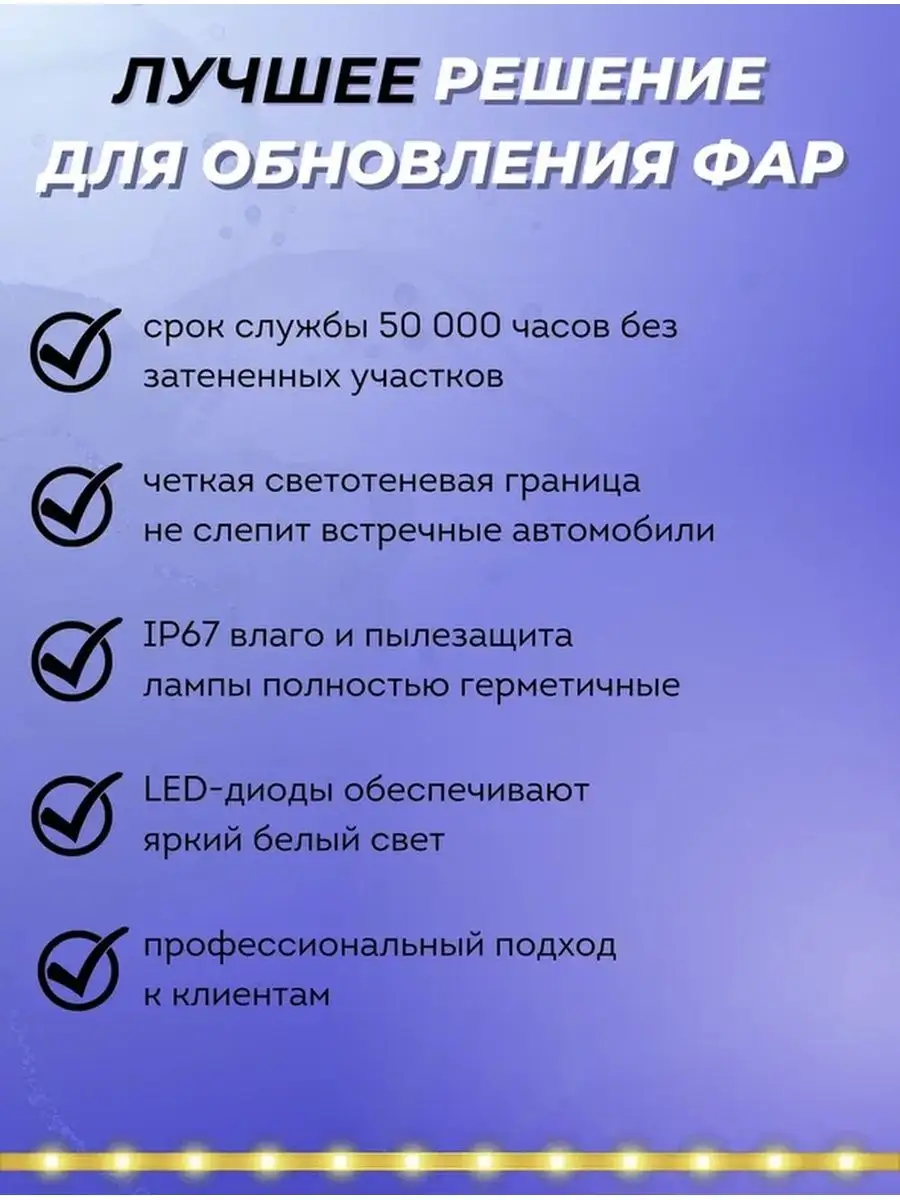 ЛУЧШЕЕ РЕШЕНИЕ ДЛЯ ОБНОВЛЕНИЯ ФАР

срок службы 50 000 часов без затененных участков

четкая светотеневая граница не слепит встречные автомобили

IP67 влаго и пылезащита лампы полностью герметичные

LED-диоды обеспечивают яркий белый свет

профессиональный подход к клиентам